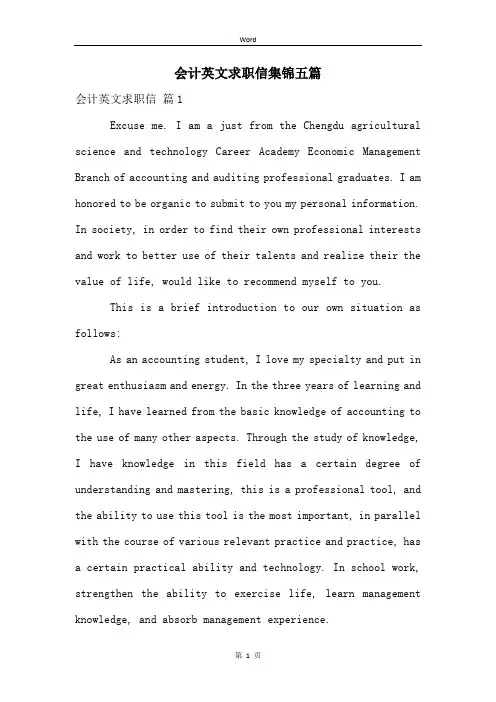 Word

会计英文求职信集锦五篇

会计英文求职信 篇1

Excuse me. I am a just from the Chengdu agricultural science and technology Career Academy Economic Management Branch of accounting and auditing professional graduates. I am honored to be organic to submit to you my personal information. In society, in order to find their own professional interests and work to better use of their talents and realize their the value of life, would like to recommend myself to you.

This is a brief introduction to our own situation as follows:

As an accounting student, I love my specialty and put in great enthusiasm and energy. In the three years of learning and life, I have learned from the basic knowledge of accounting to the use of many other aspects. Through the study of knowledge, I have knowledge in this field has a certain degree of understanding and mastering, this is a professional tool, and the ability to use this tool is the most important, in parallel with the course of various relevant practice and practice, has a certain practical ability and technology. In school work, strengthen the ability to exercise life, learn management knowledge, and absorb management experience.

第 1 页